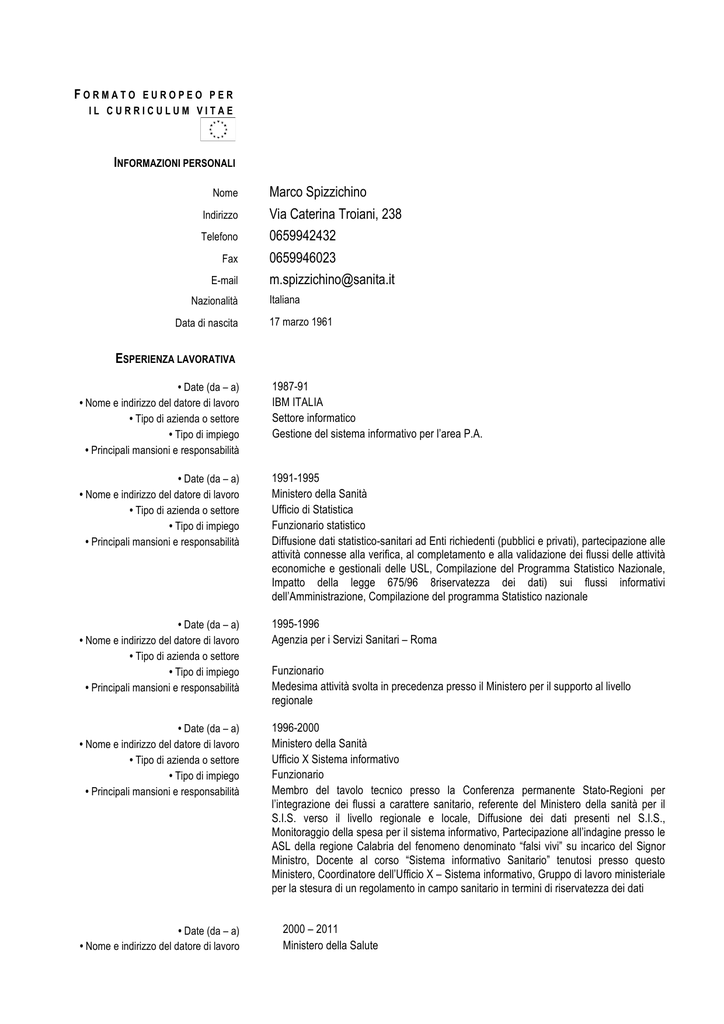 FORMATO EUROPEO PER IL CURRICULUM VITAE

INFORMAZIONI PERSONALI

Nome Marco Spizzichino
Indirizzo Via Caterina Troiani, 238
Telefono 0659942432
Fax 0659946023
E-mail m.spizzichino@sanita.it
Nazionalità Italiana
Data di nascita 17 marzo 1961

ESPERIENZA LAVORATIVA

• Date (da – a) 1987-91
• Nome e indirizzo del datore di lavoro IBM ITALIA
• Tipo di azienda o settore Settore informatico
• Tipo di impiego Gestione del sistema informativo per l'area P.A.
• Principali mansioni e responsabilità

• Date (da – a) 1991-1995
• Nome e indirizzo del datore di lavoro Ministero della Sanità
• Tipo di azienda o settore Ufficio di Statistica
• Tipo di impiego Funzionario statistico
• Principali mansioni e responsabilità Diffusione dati statistico-sanitari ad Enti richiedenti (pubblici e privati), partecipazione alle attività connesse alla verifica, al completamento e alla validazione dei flussi delle attività economiche e gestionali delle USL, Compilazione del Programma Statistico Nazionale, Impatto della legge 675/96 8riservatezza dei dati) sui flussi informativi dell'Amministrazione, Compilazione del programma Statistico nazionale

• Date (da – a) 1995-1996
• Nome e indirizzo del datore di lavoro Agenzia per i Servizi Sanitari – Roma
• Tipo di azienda o settore
• Tipo di impiego Funzionario
• Principali mansioni e responsabilità Medesima attività svolta in precedenza presso il Ministero per il supporto al livello regionale

• Date (da – a) 1996-2000
• Nome e indirizzo del datore di lavoro Ministero della Sanità
• Tipo di azienda o settore Ufficio X Sistema informativo
• Tipo di impiego Funzionario
• Principali mansioni e responsabilità Membro del tavolo tecnico presso la Conferenza permanente Stato-Regioni per l'integrazione dei flussi a carattere sanitario, referente del Ministero della sanità per il S.I.S. verso il livello regionale e locale, Diffusione dei dati presenti nel S.I.S., Monitoraggio della spesa per il sistema informativo, Partecipazione all'indagine presso le ASL della regione Calabria del fenomeno denominato "falsi vivi" su incarico del Signor Ministro, Docente al corso "Sistema informativo Sanitario" tenutosi presso questo Ministero, Coordinatore dell'Ufficio X – Sistema informativo, Gruppo di lavoro ministeriale per la stesura di un regolamento in campo sanitario in termini di riservatezza dei dati

• Date (da – a) 2000 – 2011
• Nome e indirizzo del datore di lavoro Ministero della Salute